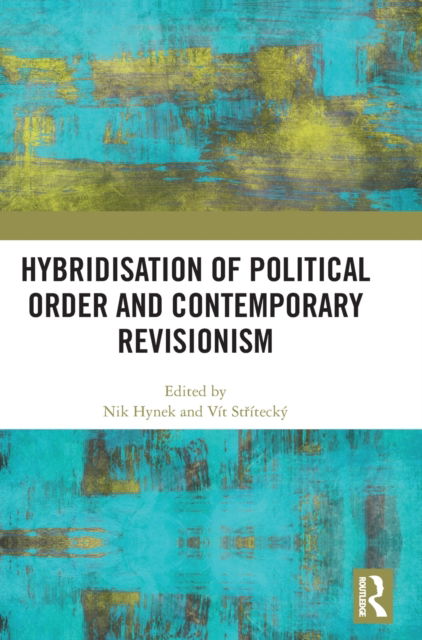 HYBRIDISATION OF POLITICAL ORDER AND CONTEMPORARY REVISIONISM

Edited by
Nik Hynek and Vít Střítecký

ROUTLEDGE